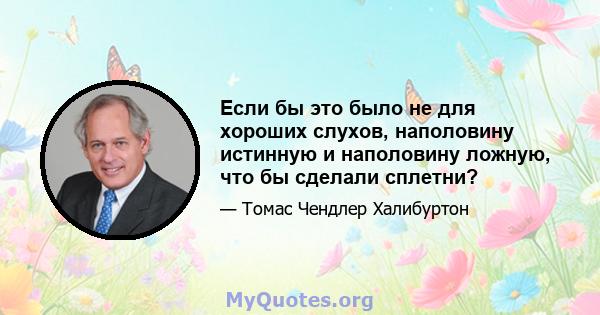 Если бы это было не для хороших слухов, наполовину истинную и наполовину ложную, что бы сделали сплетни?

— Томас Чендлер Халибуртон

MyQuotes.org